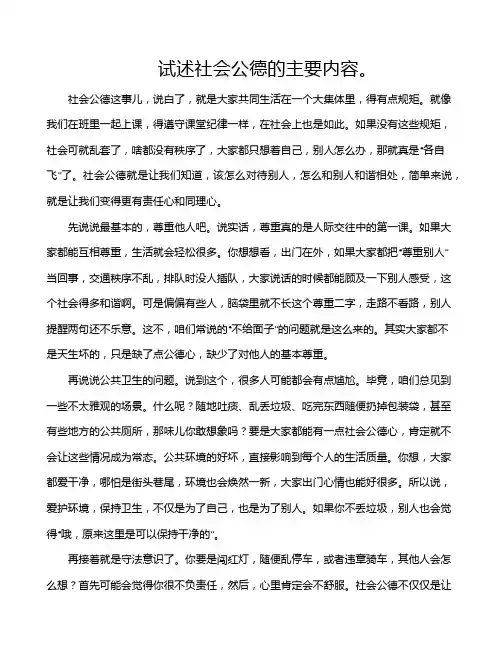 试述社会公德的主要内容。

社会公德这事儿，说白了，就是大家共同生活在一个大集体里，得有点规矩。就像我们在班里一起上课，得遵守课堂纪律一样，在社会上也是如此。如果没有这些规矩，社会可就乱套了，啥都没有秩序了，大家都只想着自己，别人怎么办，那就真是“各自飞”了。社会公德就是让我们知道，该怎么对待别人，怎么和别人和谐相处，简单来说，就是让我们变得更有责任心和同理心。

先说说最基本的，尊重他人吧。说实话，尊重真的是人际交往中的第一课。如果大家都能互相尊重，生活就会轻松很多。你想想看，出门在外，如果大家都把“尊重别人”当回事，交通秩序不乱，排队时没人插队，大家说话的时候都能顾及一下别人感受，这个社会得多和谐啊。可是偏偏有些人，脑袋里就不长这个尊重二字，走路不看路，别人提醒两句还不乐意。这不，咱们常说的“不给面子”的问题就是这么来的。其实大家都不是天生坏的，只是缺了点公德心，缺少了对他人的基本尊重。

再说说公共卫生的问题。说到这个，很多人可能都会有点尴尬。毕竟，咱们总见到一些不太雅观的场景。什么呢？随地吐痰、乱丢垃圾、吃完东西随便扔掉包装袋，甚至有些地方的公共厕所，那味儿你敢想象吗？要是大家都能有一点社会公德心，肯定就不会让这些情况成为常态。公共环境的好坏，直接影响到每个人的生活质量。你想，大家都爱干净，哪怕是街头巷尾，环境也会焕然一新，大家出门心情也能好很多。所以说，爱护环境，保持卫生，不仅是为了自己，也是为了别人。如果你不丢垃圾，别人也会觉得“哦，原来这里是可以保持干净的”。

再接着就是守法意识了。你要是闯红灯，随便乱停车，或者违章骑车，其他人会怎么想？首先可能会觉得你很不负责任，然后，心里肯定会不舒服。社会公德不仅仅是让